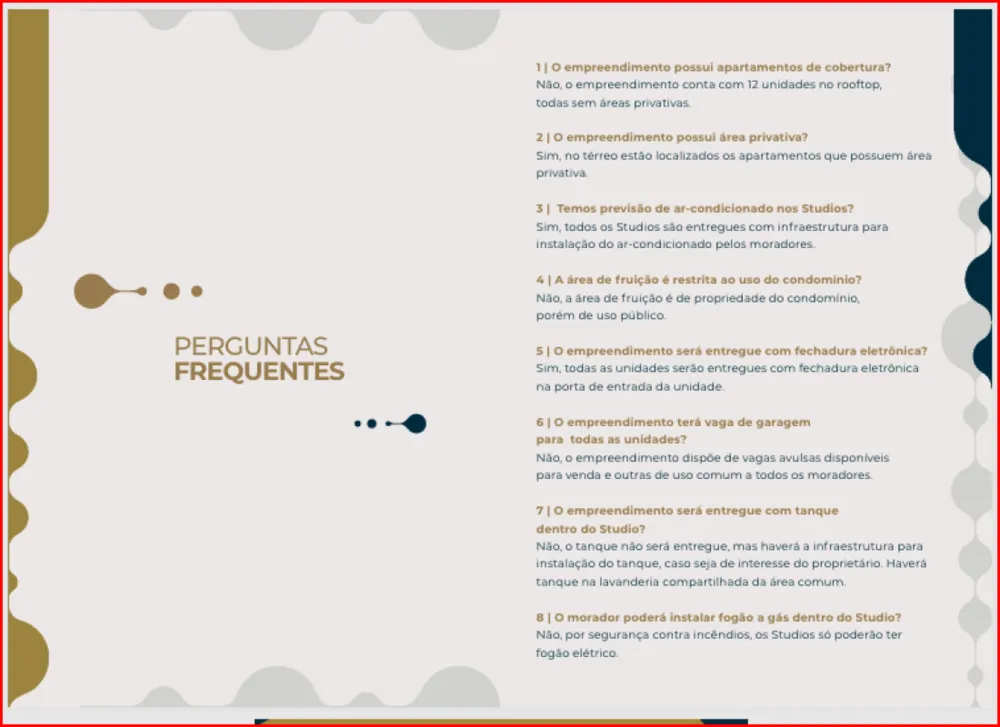 PERGUNTAS
FREQUENTES

1 | O empreendimento possui apartamentos de cobertura?
Não, o empreendimento conta com 12 unidades no rooftop, todas sem áreas privativas.

2 | O empreendimento possui área privativa?
Sim, no térreo estão localizados os apartamentos que possuem área privativa.

3 | Temos previsão de ar-condicionado nos Studios?
Sim, todos os Studios são entregues com infraestrutura para instalação do ar-condicionado pelos moradores.

4 | A área de fruição é restrita ao uso do condomínio?
Não, a área de fruição é de propriedade do condomínio, porém de uso público.

5 | O empreendimento será entregue com fechadura eletrônica?
Sim, todas as unidades serão entregues com fechadura eletrônica na porta de entrada da unidade.

6 | O empreendimento terá vaga de garagem para todas as unidades?
Não, o empreendimento dispõe de vagas avulsas disponíveis para venda e outras de uso comum a todos os moradores.

7 | O empreendimento será entregue com tanque dentro do Studio?
Não, o tanque não será entregue, mas haverá a infraestrutura para instalação do tanque, caso seja de interesse do proprietário. Haverá tanque na lavanderia compartilhada da área comum.

8 | O morador poderá instalar fogão a gás dentro do Studio?
Não, por segurança contra incêndios, os Studios só poderão ter fogão elétrico.